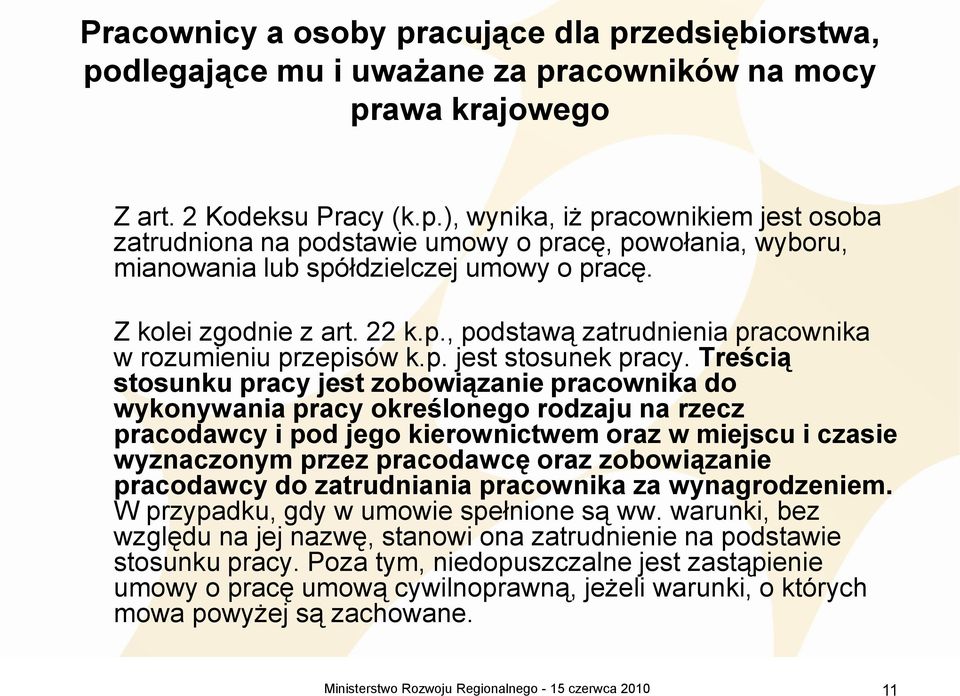 Pracownicy a osoby pracujące dla przedsiębiorstwa, podlegające mu i uważane za pracowników na mocy prawa krajowego

Z art. 2 Kodeksu Pracy (k.p.), wynika, iż pracownikiem jest osoba zatrudniona na podstawie umowy o pracę, powołania, wyboru, mianowania lub spółdzielczej umowy o pracę.

Z kolei zgodnie z art. 22 k.p., podstawą zatrudnienia pracownika w rozumieniu przepisów k.p. jest stosunek pracy. Treścią stosunku pracy jest zobowiązanie pracownika do wykonywania pracy określonego rodzaju na rzecz pracodawcy i pod jego kierownictwem oraz w miejscu i czasie wyznaczonym przez pracodawcę oraz zobowiązanie pracodawcy do zatrudniania pracownika za wynagrodzeniem. W przypadku, gdy w umowie spełnione są ww. warunki, bez względu na jej nazwę, stanowi ona zatrudnienie na podstawie stosunku pracy. Poza tym, niedopuszczalne jest zastąpienie umowy o pracę umową cywilnoprawną, jeżeli warunki, o których mowa powyżej są zachowane.

Ministerstwo Rozwoju Regionalnego - 15 czerwca 2010

11